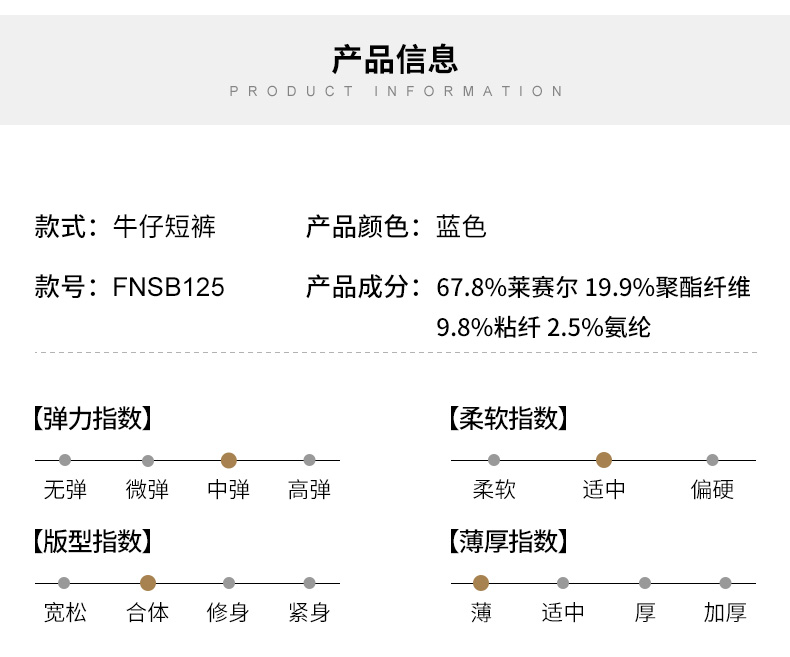 产品信息
PRODUCT INFORMATION

款式：牛仔短裤

产品颜色：蓝色

款号：FNSB125

产品成分：67.8%莱赛尔 19.9%聚酯纤维 9.8%粘纤 2.5%氨纶

【弹力指数】

无弹 微弹 中弹 高弹

【版型指数】

宽松 合体 修身 紧身

【柔软指数】

柔软 适中 偏硬

【薄厚指数】

薄 适中 厚 加厚